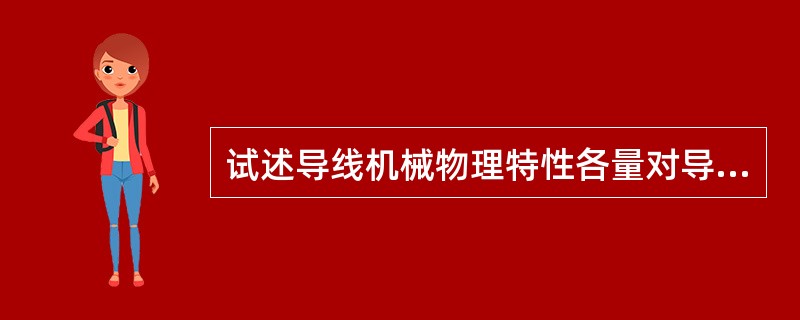 试述导线机械物理特性各量对导...